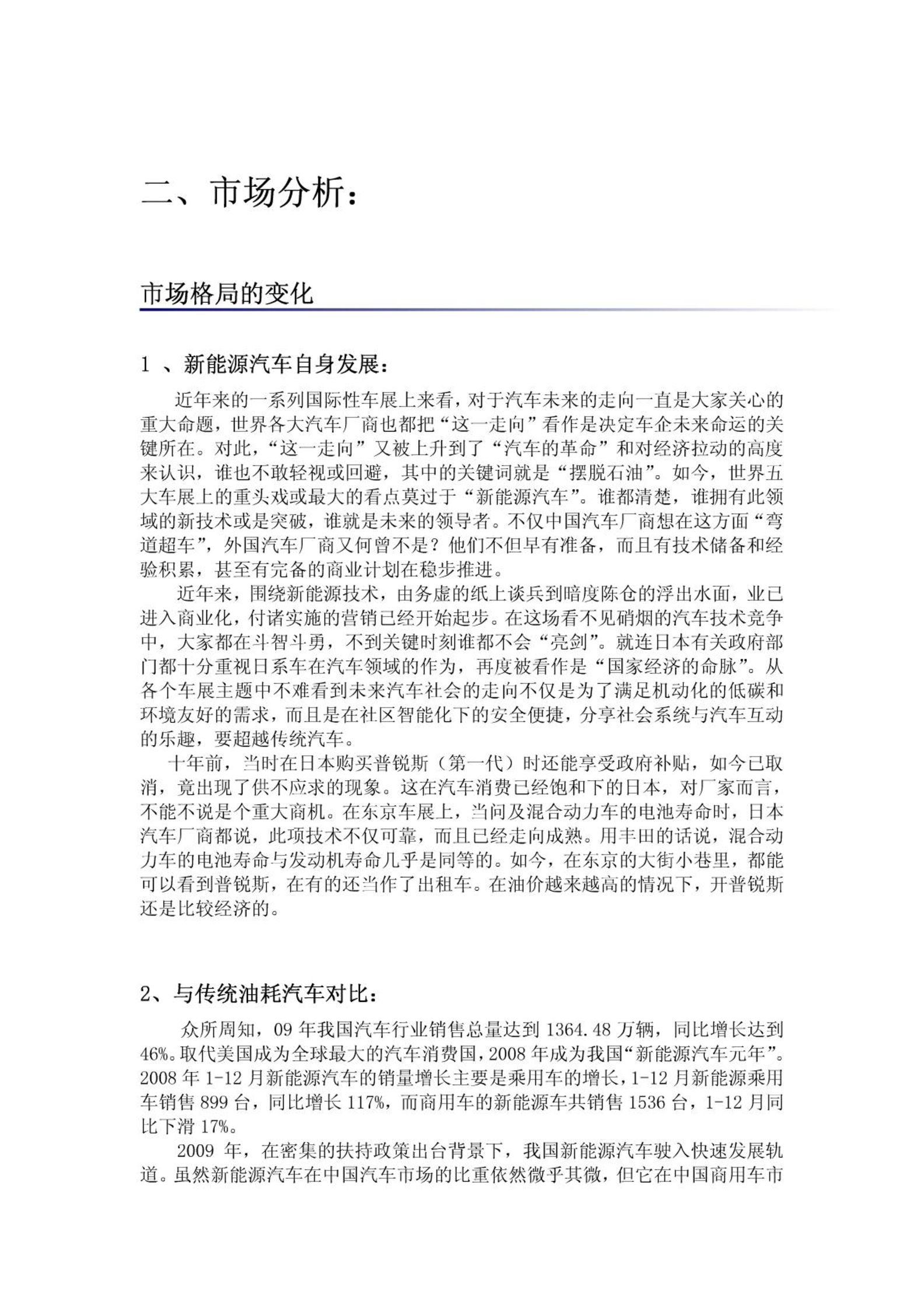 二、市场分析：

市场格局的变化

1 、新能源汽车自身发展：

近年来的一系列国际性车展上来看，对于汽车未来的走向一直是大家关心的重大命题，世界各大汽车厂商也都把“这一走向”看作是决定车企未来命运的关键所在。对此，“这一走向”又被上升到了“汽车的革命”和对经济拉动的高度来认识，谁也不敢轻视或回避，其中的关键词就是“摆脱石油”。如今，世界五大车展上的重头戏或最大的看点莫过于“新能源汽车”。谁都清楚，谁拥有此领域的新技术或是突破，谁就是未来的领导者。不仅中国汽车厂商想在这方面“弯道超车”，外国汽车厂商又何曾不是？他们不但早有准备，而且有技术储备和经验积累，甚至有完备的商业计划在稳步推进。

近年来，围绕新能源技术，由务虚的纸上谈兵到暗度陈仓的浮出水面，业已进入商业化，付诸实施的营销已经开始起步。在这场看不见硝烟的汽车技术竞争中，大家都在斗智斗勇，不到关键时刻谁都不会“亮剑”。就连日本有关政府部门都十分重视日系车在汽车领域的作为，再度被看作是“国家经济的命脉”。从各个车展主题中不难看到未来汽车社会的走向不仅是为了满足机动化的低碳和环境友好的需求，而且是在社区智能化下的安全便捷，分享社会系统与汽车互动的乐趣，要超越传统汽车。

十年前，当时在日本购买普锐斯（第一代）时还能享受政府补贴，如今已取消，竟出现了供不应求的现象。这在汽车消费已经饱和下的日本，对厂家而言，不能不说是个重大商机。在东京车展上，当问及混合动力车的电池寿命时，日本汽车厂商都说，此项技术不仅可靠，而且已经走向成熟。用丰田的话说，混合动力车的电池寿命与发动机寿命几乎是同等的。如今，在东京的大街小巷里，都能可以看到普锐斯，在有的还当作了出租车。在油价越来越高的情况下，开普锐斯还是比较经济的。

2、与传统油耗汽车对比：

众所周知，09 年我国汽车行业销售总量达到 1364.48 万辆，同比增长达到 46%。取代美国成为全球最大的汽车消费国，2008 年成为我国“新能源汽车元年”。2008 年 1-12 月新能源汽车的销量增长主要是乘用车的增长，1-12 月新能源乘用车销售 899 台，同比增长 117%，而商用车的新能源车共销售 1536 台，1-12 月同比下滑 17%。

2009 年，在密集的扶持政策出台背景下，我国新能源汽车驶入快速发展轨道。虽然新能源汽车在中国汽车市场的比重依然微乎其微，但它在中国商用车市